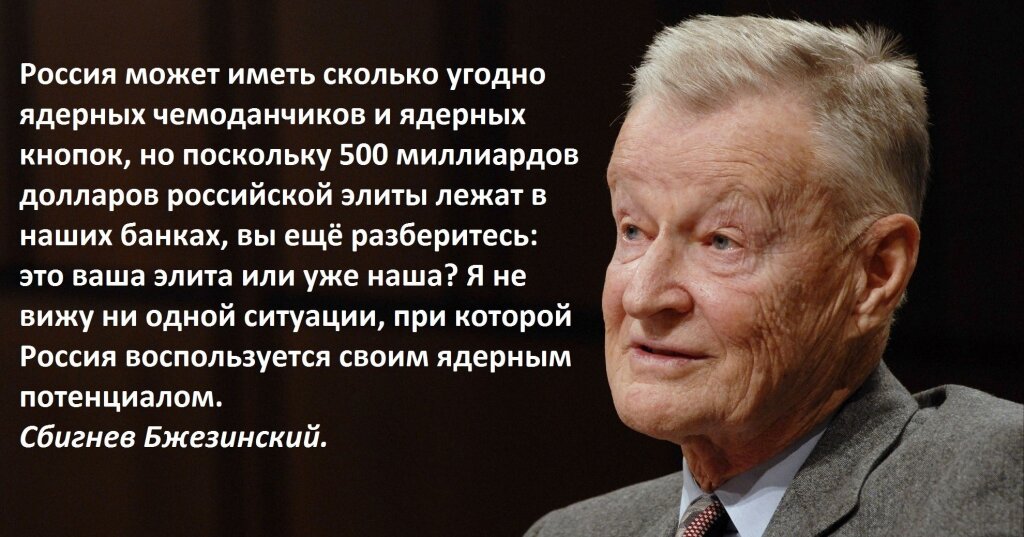 Россия может иметь сколько угодно ядерных чемоданчиков и ядерных кнопок, но поскольку 500 миллиардов долларов российской элиты лежат в наших банках, вы ещё разберитесь: это ваша элита или уже наша? Я не вижу ни одной ситуации, при которой Россия воспользуется своим ядерным потенциалом.
Сбигнев Бжезинский.